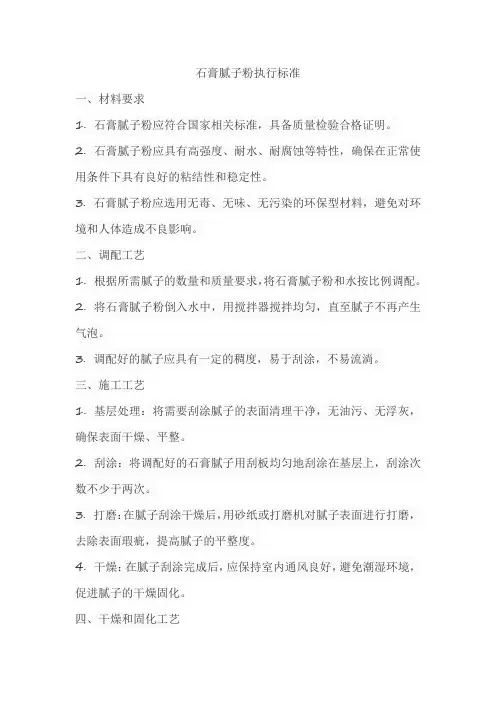 石膏腻子粉执行标准

一、材料要求

1. 石膏腻子粉应符合国家相关标准，具备质量检验合格证明。

2. 石膏腻子粉应具有高强度、耐水、耐腐蚀等特性，确保在正常使用条件下具有良好的粘结性和稳定性。

3. 石膏腻子粉应选用无毒、无味、无污染的环保型材料，避免对环境和人体造成不良影响。

二、调配工艺

1. 根据所需腻子的数量和质量要求，将石膏腻子粉和水按比例调配。

2. 将石膏腻子粉倒入水中，用搅拌器搅拌均匀，直至腻子不再产生气泡。

3. 调配好的腻子应具有一定的稠度，易于刮涂，不易流淌。

三、施工工艺

1. 基层处理：将需要刮涂腻子的表面清理干净，无油污、无浮灰，确保表面干燥、平整。

2. 刮涂：将调配好的石膏腻子用刮板均匀地刮涂在基层上，刮涂次数不少于两次。

3. 打磨：在腻子刮涂干燥后，用砂纸或打磨机对腻子表面进行打磨，去除表面瑕疵，提高腻子的平整度。

4. 干燥：在腻子刮涂完成后，应保持室内通风良好，避免潮湿环境，促进腻子的干燥固化。

四、干燥和固化工艺